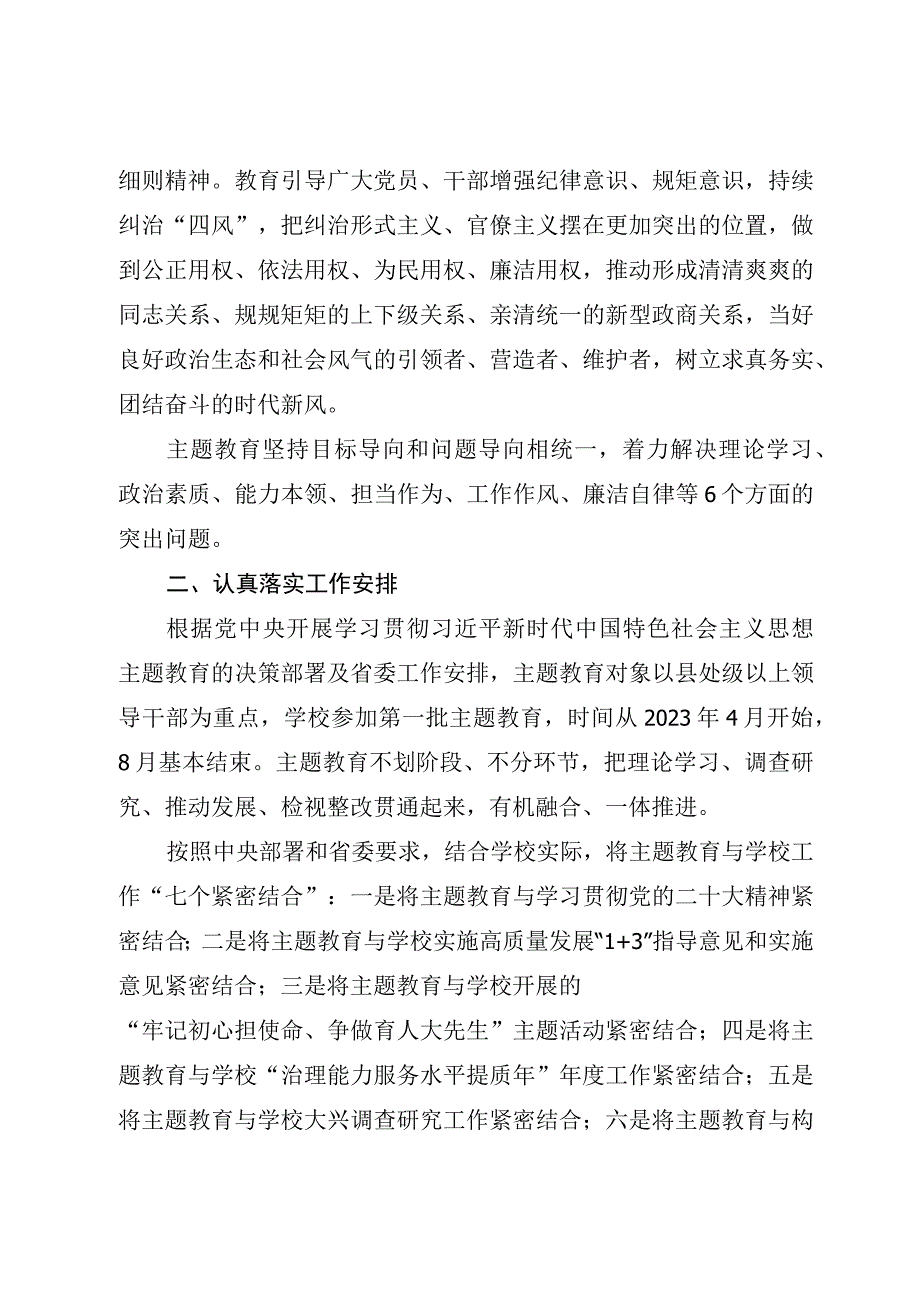 细则精神。教育引导广大党员、干部增强纪律意识、规矩意识，持续纠治“四风”，把纠治形式主义、官僚主义摆在更加突出的位置，做到公正用权、依法用权、为民用权、廉洁用权，推动形成清清爽爽的同志关系、规规矩矩的上下级关系、亲清统一的新型政商关系，当好良好政治生态和社会风气的引领者、营造者、维护者，树立求真务实、团结奋斗的时代新风。

主题教育坚持目标导向和问题导向相统一，着力解决理论学习、政治素质、能力本领、担当作为、工作作风、廉洁自律等6个方面的突出问题。

二、认真落实工作安排

根据党中央开展学习贯彻习近平新时代中国特色社会主义思想主题教育的决策部署及省委工作安排，主题教育对象以县处级以上领导干部为重点，学校参加第一批主题教育，时间从2023年4月开始，8月基本结束。主题教育不划阶段、不分环节，把理论学习、调查研究、推动发展、检视整改贯通起来，有机融合、一体推进。

按照中央部署和省委要求，结合学校实际，将主题教育与学校工作“七个紧密结合”：一是将主题教育与学习贯彻党的二十大精神紧密结合；二是将主题教育与学校实施高质量发展“1+3”指导意见和实施意见紧密结合；三是将主题教育与学校开展的“牢记初心担使命、争做育人大先生”主题活动紧密结合；四是将主题教育与学校“治理能力服务水平提质年”年度工作紧密结合；五是将主题教育与学校大兴调查研究工作紧密结合；六是将主题教育与构